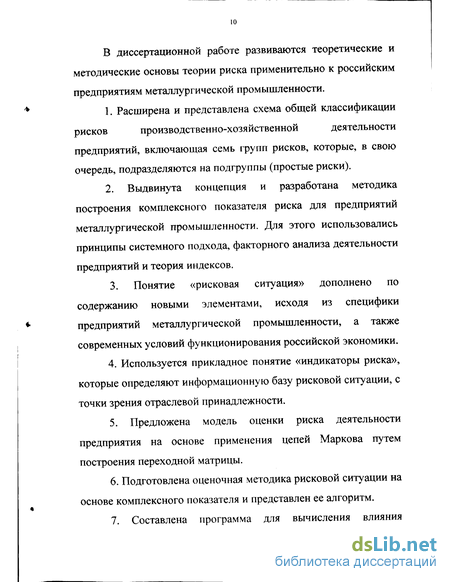 10

В диссертационной работе развиваются теоретические и методические основы теории риска применительно к российским предприятиям металлургической промышленности.

1. Расширена и представлена схема общей классификации рисков производственно-хозяйственной деятельности предприятий, включающая семь групп рисков, которые, в свою очередь, подразделяются на подгруппы (простые риски).

2. Выдвинута концепция и разработана методика построения комплексного показателя риска для предприятий металлургической промышленности. Для этого использовались принципы системного подхода, факторного анализа деятельности предприятий и теория индексов.

3. Понятие «рисковая ситуация» дополнено по содержанию новыми элементами, исходя из специфики предприятий металлургической промышленности, а также современных условий функционирования российской экономики.

4. Используется прикладное понятие «индикаторы риска», которые определяют информационную базу рисковой ситуации, с точки зрения отраслевой принадлежности.

5. Предложена модель оценки риска деятельности предприятия на основе применения цепей Маркова путем построения переходной матрицы.

6. Подготовлена оценочная методика рисковой ситуации на основе комплексного показателя и представлен ее алгоритм.

7. Составлена программа для вычисления влияния

dsLib.net
библиотека диссертаций